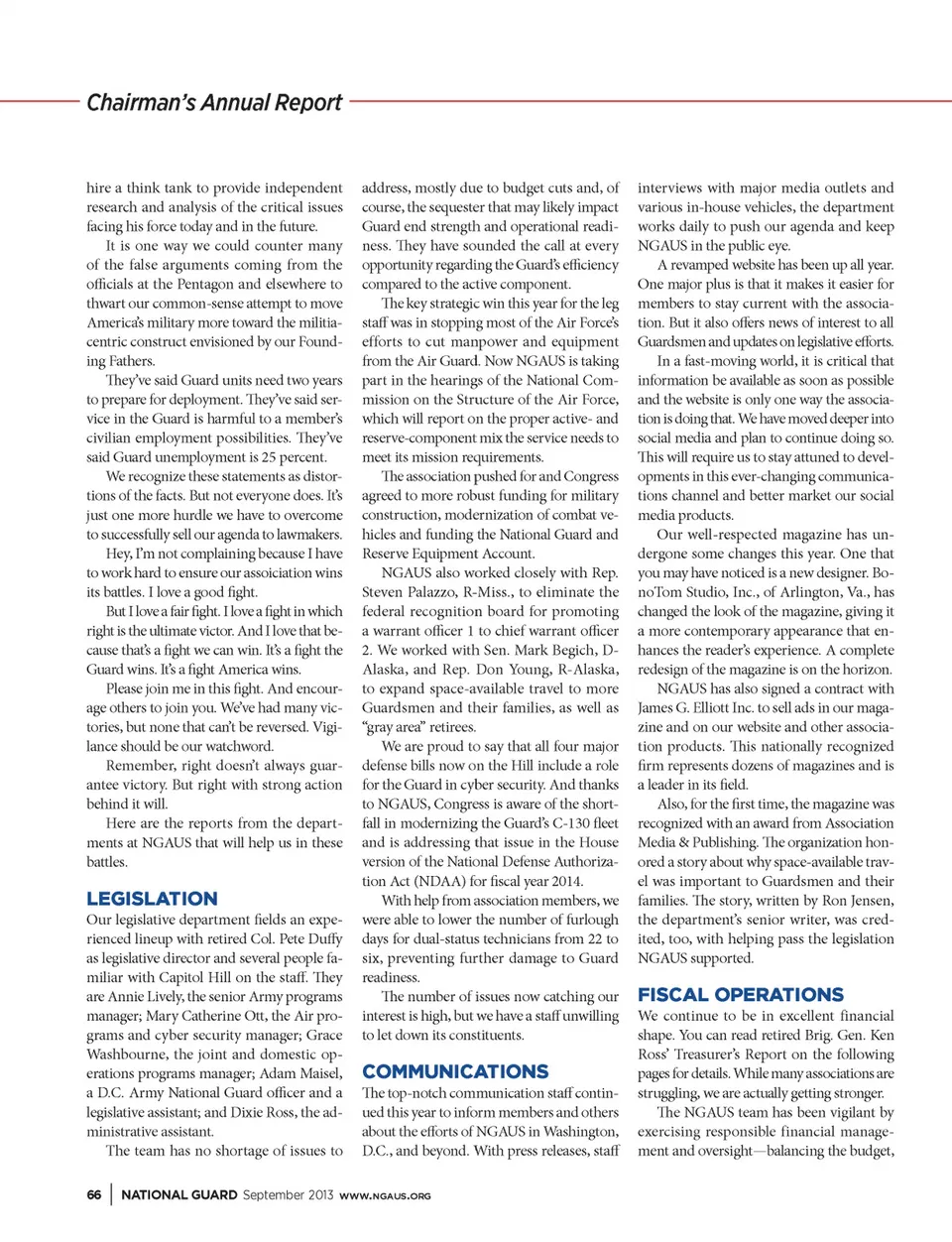 Chairman's Annual Report

hire a think tank to provide independent research and analysis of the critical issues facing his force today and in the future.

It is one way we could counter many of the false arguments coming from the officials at the Pentagon and elsewhere to thwart our common-sense attempt to move America's military more toward the militia-centric construct envisioned by our Founding Fathers.

They've said Guard units need two years to prepare for deployment. They've said service in the Guard is harmful to a member's civilian employment possibilities. They've said Guard unemployment is 25 percent.

We recognize these statements as distortions of the facts. But not everyone does. It's just one more hurdle we have to overcome to successfully sell our agenda to lawmakers.

Hey, I'm not complaining because I have to work hard to ensure our assoiciation wins its battles. I love a good fight.

But I love a fair fight. I love a fight in which right is the ultimate victor. And I love that because that's a fight we can win. It's a fight the Guard wins. It's a fight America wins.

Please join me in this fight. And encourage others to join you. We've had many victories, but none that can't be reversed. Vigilance should be our watchword.

Remember, right doesn't always guarantee victory. But right with strong action behind it will.

Here are the reports from the departments at NGAUS that will help us in these battles.

LEGISLATION
Our legislative department fields an experienced lineup with retired Col. Pete Duffy as legislative director and several people familiar with Capitol Hill on the staff. They are Annie Lively, the senior Army programs manager; Mary Catherine Ott, the Air programs and cyber security manager; Grace Washbourne, the joint and domestic operations programs manager; Adam Maisel, a D.C. Army National Guard officer and a legislative assistant; and Dixie Ross, the administrative assistant.

The team has no shortage of issues to address, mostly due to budget cuts and, of course, the sequester that may likely impact Guard end strength and operational readiness. They have sounded the call at every opportunity regarding the Guard's efficiency compared to the active component.

The key strategic win this year for the leg staff was in stopping most of the Air Force's efforts to cut manpower and equipment from the Air Guard. Now NGAUS is taking part in the hearings of the National Commission on the Structure of the Air Force, which will report on the proper active- and reserve-component mix the service needs to meet its mission requirements.

The association pushed for and Congress agreed to more robust funding for military construction, modernization of combat vehicles and funding the National Guard and Reserve Equipment Account.

NGAUS also worked closely with Rep. Steven Palazzo, R-Miss., to eliminate the federal recognition board for promoting a warrant officer 1 to chief warrant officer 2. We worked with Sen. Mark Begich, D-Alaska, and Rep. Don Young, R-Alaska, to expand space-available travel to more Guardsmen and their families, as well as "gray area" retirees.

We are proud to say that all four major defense bills now on the Hill include a role for the Guard in cyber security. And thanks to NGAUS, Congress is aware of the shortfall in modernizing the Guard's C-130 fleet and is addressing that issue in the House version of the National Defense Authorization Act (NDAA) for fiscal year 2014.

With help from association members, we were able to lower the number of furlough days for dual-status technicians from 22 to six, preventing further damage to Guard readiness.

The number of issues now catching our interest is high, but we have a staff unwilling to let down its constituents.

COMMUNICATIONS
The top-notch communication staff continued this year to inform members and others about the efforts of NGAUS in Washington, D.C., and beyond. With press releases, staff interviews with major media outlets and various in-house vehicles, the department works daily to push our agenda and keep NGAUS in the public eye.

A revamped website has been up all year. One major plus is that it makes it easier for members to stay current with the association. But it also offers news of interest to all Guardsmen and updates on legislative efforts.

In a fast-moving world, it is critical that information be available as soon as possible and the website is only one way the association is doing that. We have moved deeper into social media and plan to continue doing so. This will require us to stay attuned to developments in this ever-changing communications channel and better market our social media products.

Our well-respected magazine has undergone some changes this year. One that you may have noticed is a new designer. BonoTom Studio, Inc., of Arlington, Va., has changed the look of the magazine, giving it a more contemporary appearance that enhances the reader's experience. A complete redesign of the magazine is on the horizon.

NGAUS has also signed a contract with James G. Elliott Inc. to sell ads in our magazine and on our website and other association products. This nationally recognized firm represents dozens of magazines and is a leader in its field.

Also, for the first time, the magazine was recognized with an award from Association Media & Publishing. The organization honored a story about why space-available travel was important to Guardsmen and their families. The story, written by Ron Jensen, the department's senior writer, was credited, too, with helping pass the legislation NGAUS supported.

FISCAL OPERATIONS
We continue to be in excellent financial shape. You can read retired Brig. Gen. Ken Ross' Treasurer's Report on the following pages for details. While many associations are struggling, we are actually getting stronger.

The NGAUS team has been vigilant by exercising responsible financial management and oversight—balancing the budget,

66 | NATIONAL GUARD September 2013 WWW.NGAUS.ORG